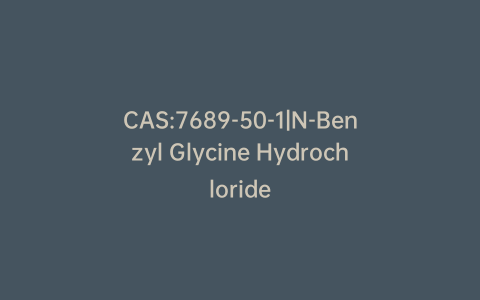 CAS:7689-50-1|N-Benzyl Glycine Hydrochloride